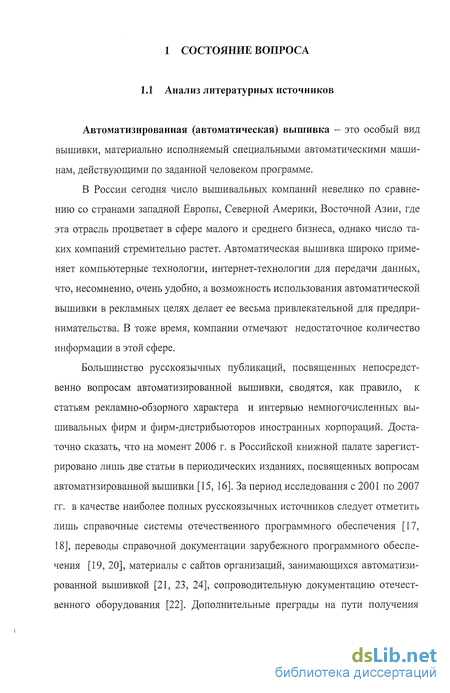 1 СОСТОЯНИЕ ВОПРОСА

1.1 Анализ литературных источников

Автоматизированная (автоматическая) вышивка – это особый вид вышивки, материально исполняемый специальными автоматическими машинам, действующими по заданной человеком программе.

В России сегодня число вышивальных компаний невелико по сравнению со странами западной Европы, Северной Америки, Восточной Азии, где эта отрасль процветает в сфере малого и среднего бизнеса, однако число таких компаний стремительно растет. Автоматическая вышивка широко применяет компьютерные технологии, интернет-технологии для передачи данных, что, несомненно, очень удобно, а возможность использования автоматической вышивки в рекламных целях делает ее весьма привлекательной для предпринимательства. В тоже время, компании отмечают недостаточное количество информации в этой сфере.

Большинство русскоязычных публикаций, посвященных непосредственно вопросам автоматизированной вышивки, сводятся, как правило, к статьям рекламно-обзорного характера и интервью немногочисленных вышивальных фирм и фирм-дистрибьюторов иностранных корпораций. Достаточно сказать, что на момент 2006 г. в Российской книжной палате зарегистрировано лишь две статьи в периодических изданиях, посвященных вопросам автоматизированной вышивки [15, 16]. За период исследования с 2001 по 2007 гг. в качестве наиболее полных русскоязычных источников следует отметить лишь справочные системы отечественного программного обеспечения [17, 18], переводы справочной документации зарубежного программного обеспечения [19, 20], материалы с сайтов организаций, занимающихся автоматизированной вышивкой [21, 23, 24], сопроводительную документацию отечественного оборудования [22]. Дополнительные преграды на пути получения

dsLib.net
библиотека диссертаций